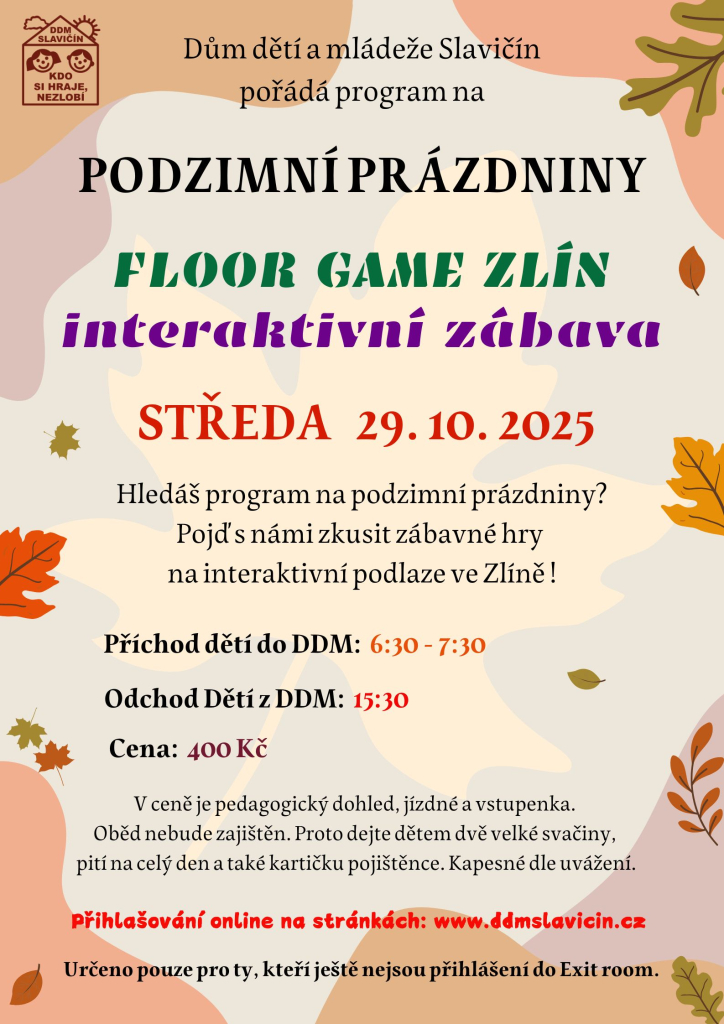 DDM SLAVIČÍN
KDO SI HRAJE, NEZLOBÍ

Dům dětí a mládeže Slavičín pořádá program na

PODZIMNÍ PRÁZDNINY

FLOOR GAME ZLÍN
interaktivní zábava

STŘEDA 29. 10. 2025

Hledáš program na podzimní prázdniny? Pojď s námi zkusit zábavné hry na interaktivní podlaze ve Zlíně !

Příchod dětí do DDM: 6:30 - 7:30

Odchod Dětí z DDM: 15:30

Cena: 400 Kč

V ceně je pedagogický dohled, jízdné a vstupenka. Oběd nebude zajištěn. Proto dejte dětem dvě velké svačiny, pití na celý den a také kartičku pojištěnce. Kapesné dle uvážení.

Přihlašování online na stránkách: www.ddmslavicin.cz

Určeno pouze pro ty, kteří ještě nejsou přihlášení do Exit room.